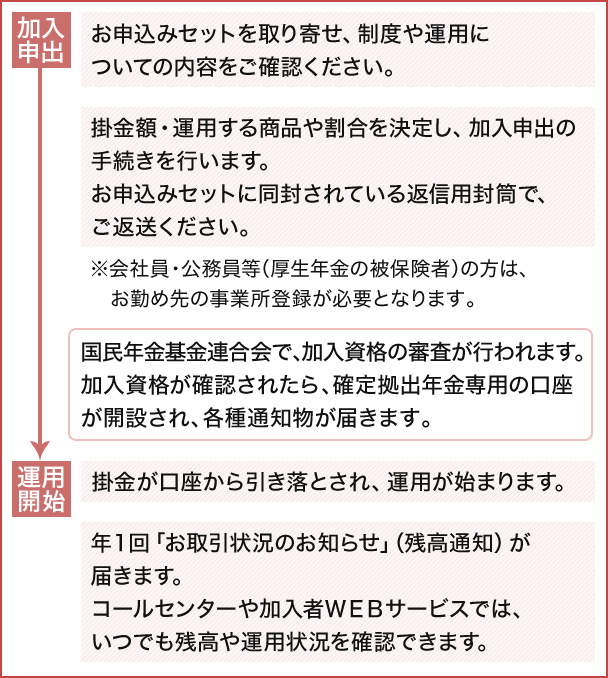 加入申出

お申込みセットを取り寄せ、制度や運用についての内容をご確認ください。

掛金額・運用する商品や割合を決定し、加入申出の手続きを行います。
お申込みセットに同封されている返信用封筒で、ご返送ください。

※会社員・公務員等（厚生年金の被保険者）の方は、お勤め先の事業所登録が必要となります。

国民年金基金連合会で、加入資格の審査が行われます。加入資格が確認されたら、確定拠出年金専用の口座が開設され、各種通知物が届きます。

運用開始

掛金が口座から引き落とされ、運用が始まります。

年1回「お取引状況のお知らせ」（残高通知）が届きます。
コールセンターや加入者WEBサービスでは、いつでも残高や運用状況を確認できます。